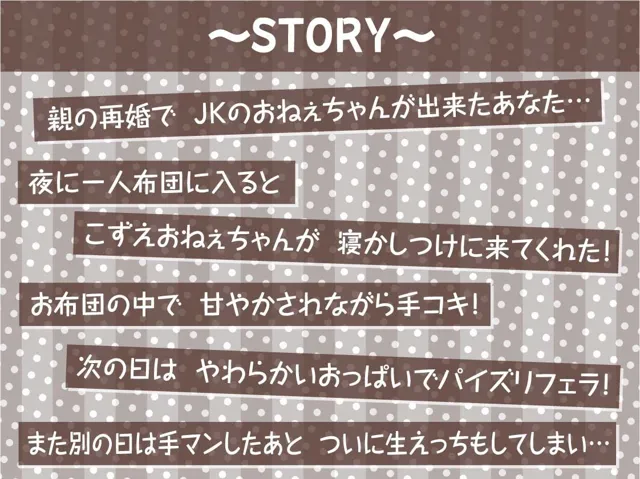 ～STORY～

親の再婚で JKのおねぇちゃんが出来たあなた…

夜に一人布団に入ると

こずえおねぇちゃんが 寝かしつけに来てくれた!

お布団の中で 甘やかされながら手コキ!

次の日は やわらかいおっぱいでパイズリフェラ!

また別の日は手マンしたあと ついに生えっちもしてしまい…